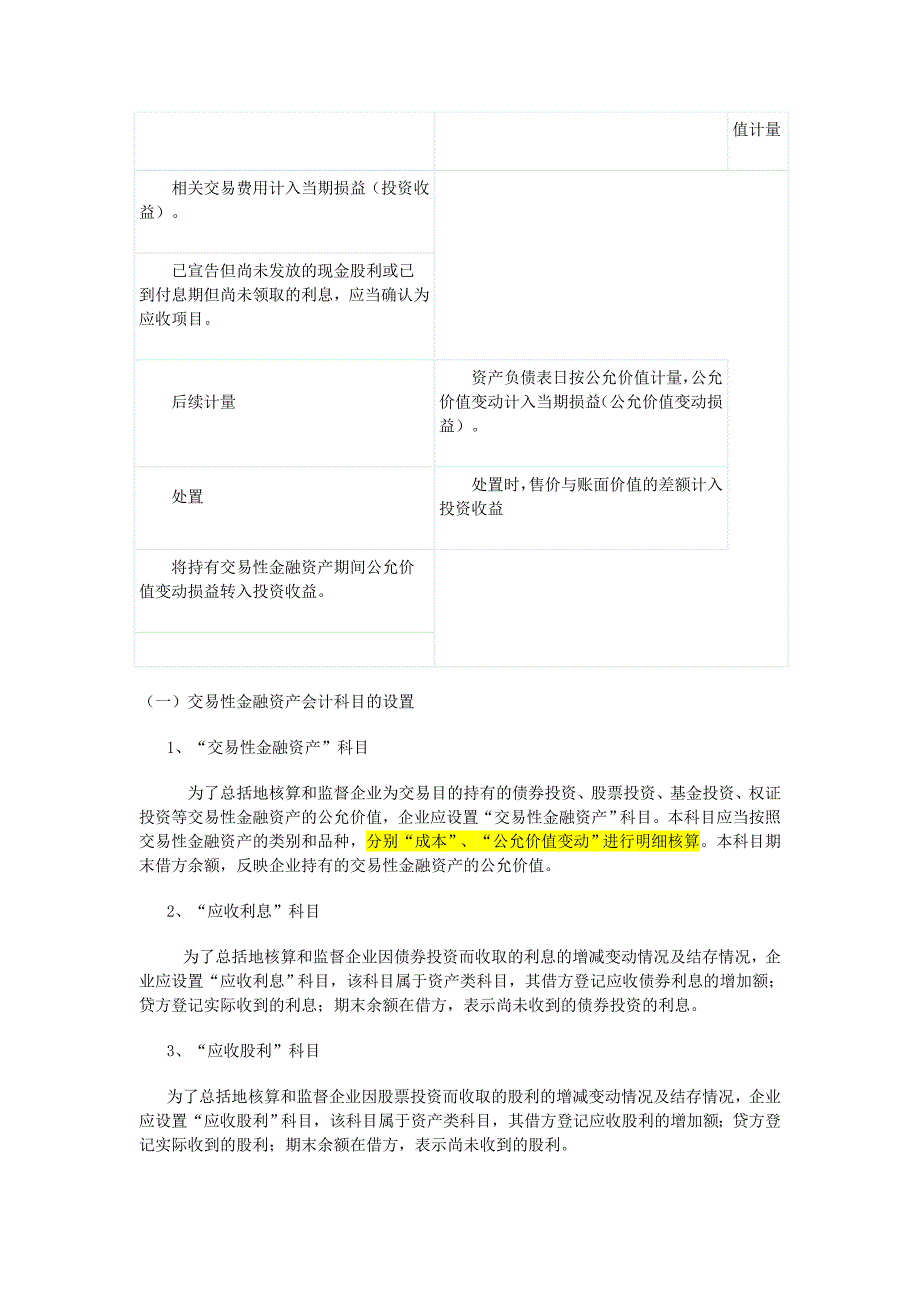 | | | 值计量 |
|---|---|---|
| 相关交易费用计入当期损益（投资收益）。 | | |
| 已宣告但尚未发放的现金股利或已到付息期但尚未领取的利息，应当确认为应收项目。 | | |
| 后续计量 | 资产负债表日按公允价值计量，公允价值变动计入当期损益（公允价值变动损益）。 | |
| 处置 | 处置时，售价与账面价值的差额计入投资收益 | |
| 将持有交易性金融资产期间公允价值变动损益转入投资收益。 | | |
| | | |

（一）交易性金融资产会计科目的设置

1、“交易性金融资产”科目

为了总括地核算和监督企业为交易目的持有的债券投资、股票投资、基金投资、权证投资等交易性金融资产的公允价值，企业应设置“交易性金融资产”科目。本科目应当按照交易性金融资产的类别和品种，分别“成本”、“公允价值变动”进行明细核算。本科目期末借方余额，反映企业持有的交易性金融资产的公允价值。

2、“应收利息”科目

为了总括地核算和监督企业因债券投资而收取的利息的增减变动情况及结存情况，企业应设置“应收利息”科目，该科目属于资产类科目，其借方登记应收债券利息的增加额；贷方登记实际收到的利息；期末余额在借方，表示尚未收到的债券投资的利息。

3、“应收股利”科目

为了总括地核算和监督企业因股票投资而收取的股利的增减变动情况及结存情况，企业应设置“应收股利”科目，该科目属于资产类科目，其借方登记应收股利的增加额；贷方登记实际收到的股利；期末余额在借方，表示尚未收到的股利。